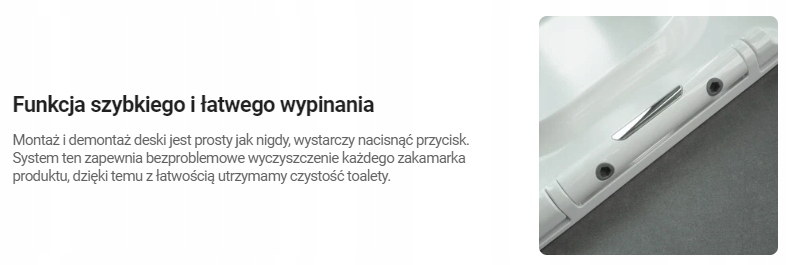 Funkcja szybkiego i łatwego wypinania

Montaż i demontaż deski jest prosty jak nigdy, wystarczy nacisnąć przycisk. System ten zapewnia bezproblemowe wyczyszczenie każdego zakamarka produktu, dzięki temu z łatwością utrzymamy czystość toalety.